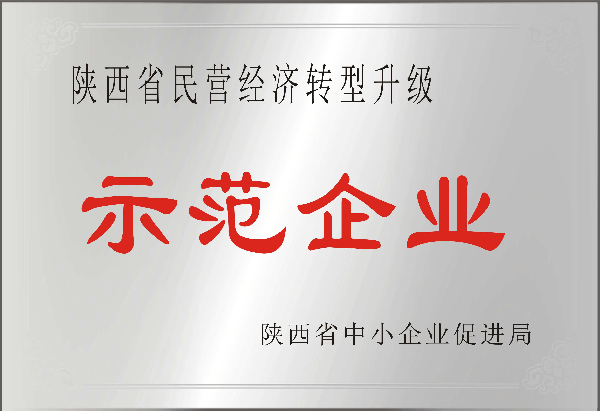 陕西省民营经济转型升级

示范企业

陕西省中小企业促进局